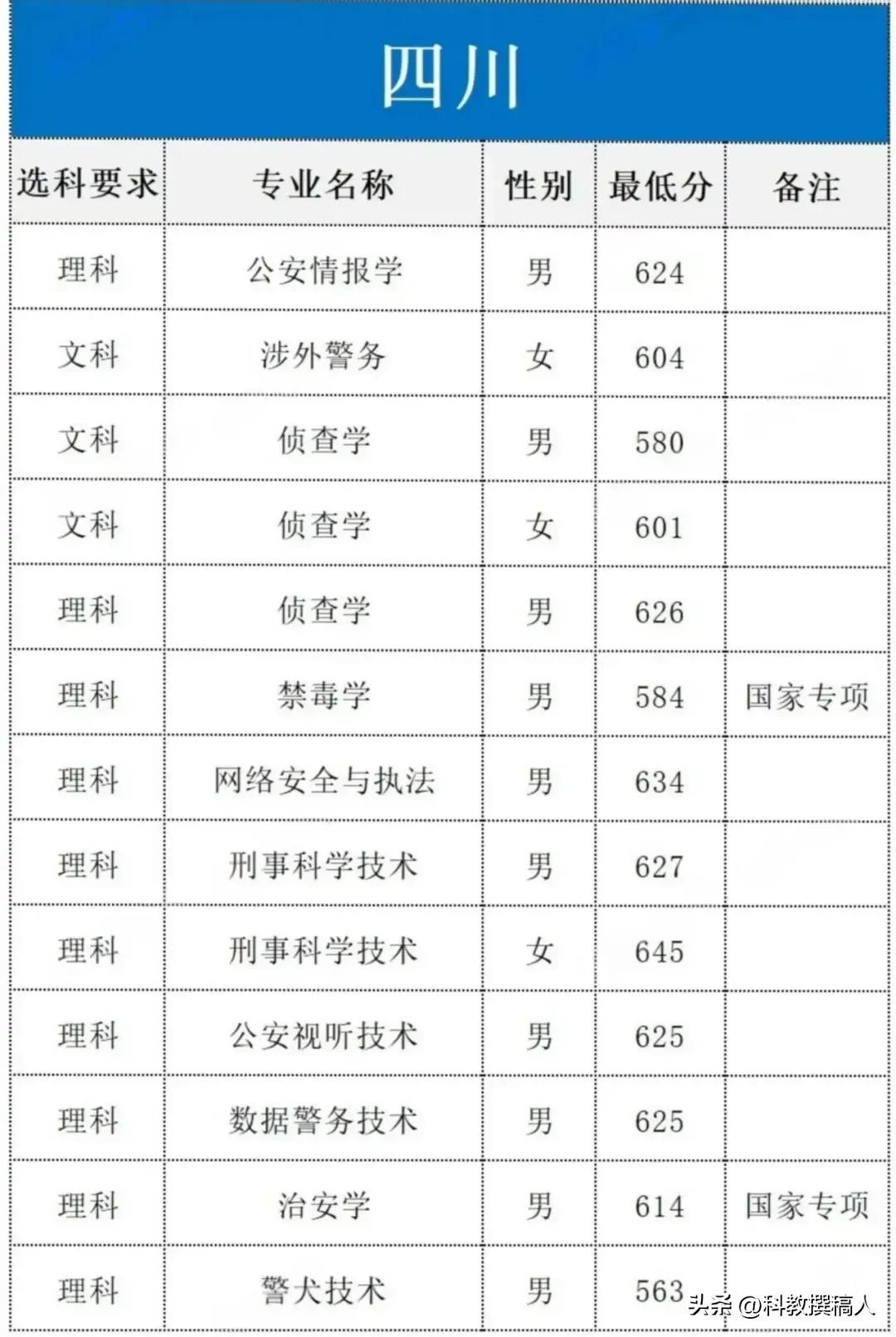 四川

| 选科要求 | 专业名称 | 性别 | 最低分 | 备注 |
|---|---|---|---|---|
| 理科 | 公安情报学 | 男 | 624 | |
| 文科 | 涉外警务 | 女 | 604 | |
| 文科 | 侦查学 | 男 | 580 | |
| 文科 | 侦查学 | 女 | 601 | |
| 理科 | 侦查学 | 男 | 626 | |
| 理科 | 禁毒学 | 男 | 584 | 国家专项 |
| 理科 | 网络安全与执法 | 男 | 634 | |
| 理科 | 刑事科学技术 | 男 | 627 | |
| 理科 | 刑事科学技术 | 女 | 645 | |
| 理科 | 公安视听技术 | 男 | 625 | |
| 理科 | 数据警务技术 | 男 | 625 | |
| 理科 | 治安学 | 男 | 614 | 国家专项 |
| 理科 | 警犬技术 | 男 | 563 | |

头条 @科教撰稿人